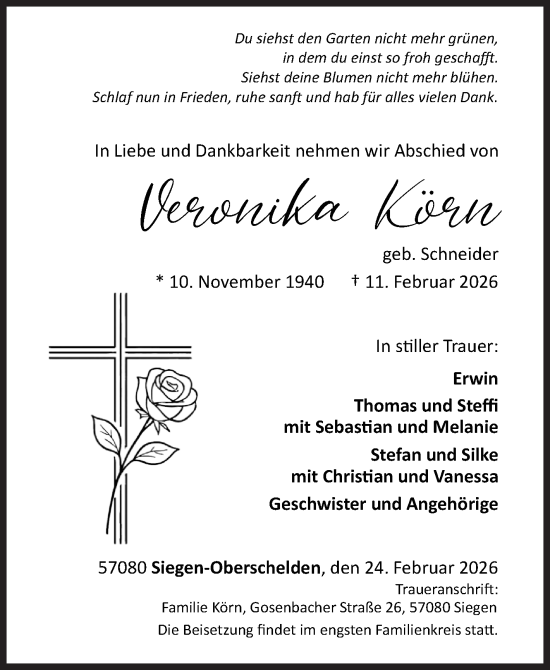 Du siehst den Garten nicht mehr grünen,
in dem du einst so froh geschafft.
Siehst deine Blumen nicht mehr blühen.
Schlaf nun in Frieden, ruhe sanft und hab für alles vielen Dank.

In Liebe und Dankbarkeit nehmen wir Abschied von

Veronika Körn

geb. Schneider

* 10. November 1940 † 11. Februar 2026

In stiller Trauer:

Erwin

Thomas und Steffi
mit Sebastian und Melanie

Stefan und Silke
mit Christian und Vanessa

Geschwister und Angehörige

57080 Siegen-Oberschelden, den 24. Februar 2026

Traueranschrift:
Familie Körn, Gosenbacher Straße 26, 57080 Siegen

Die Beisetzung findet im engsten Familienkreis statt.